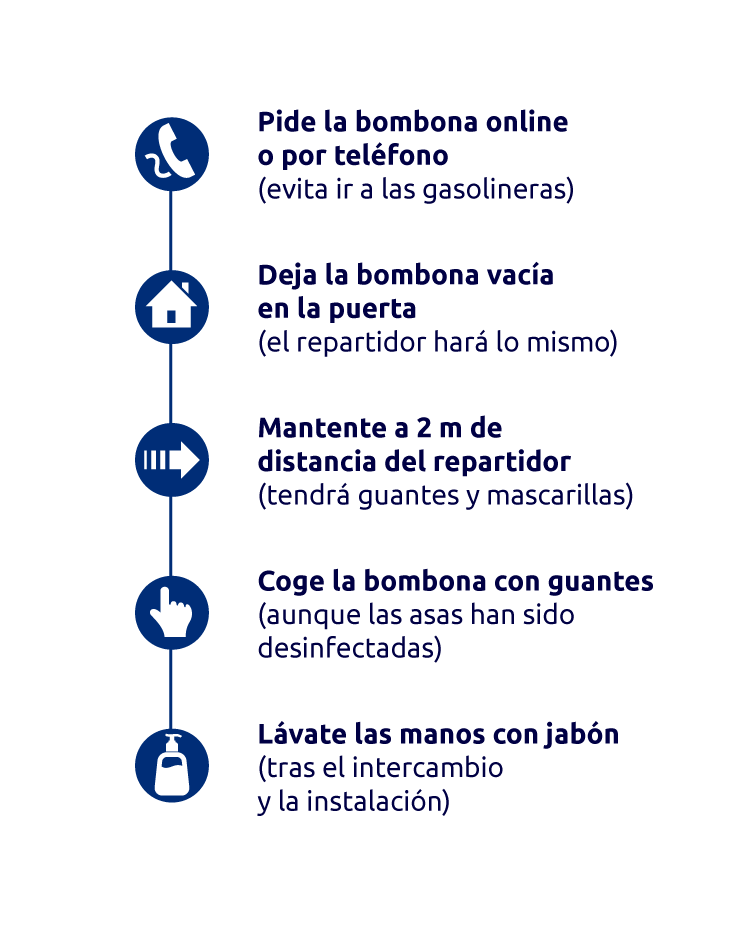 Pide la bombona online o por teléfono
(evita ir a las gasolineras)

Deja la bombona vacía en la puerta
(el repartidor hará lo mismo)

Mantente a 2 m de distancia del repartidor
(tendrá guantes y mascarillas)

Coge la bombona con guantes
(aunque las asas han sido desinfectadas)

Lávate las manos con jabón
(tras el intercambio y la instalación)